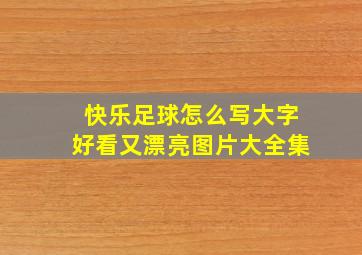 快乐足球怎么写大字
好看又漂亮图片大全集